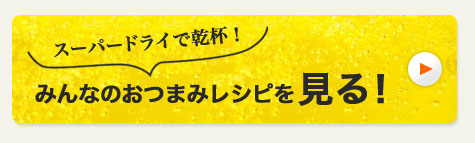 スーパードライで乾杯！

みんなのおつまみレシピを見る！